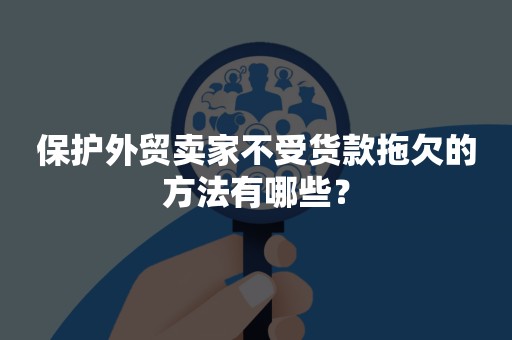 保护外贸卖家不受货款拖欠的方法有哪些？